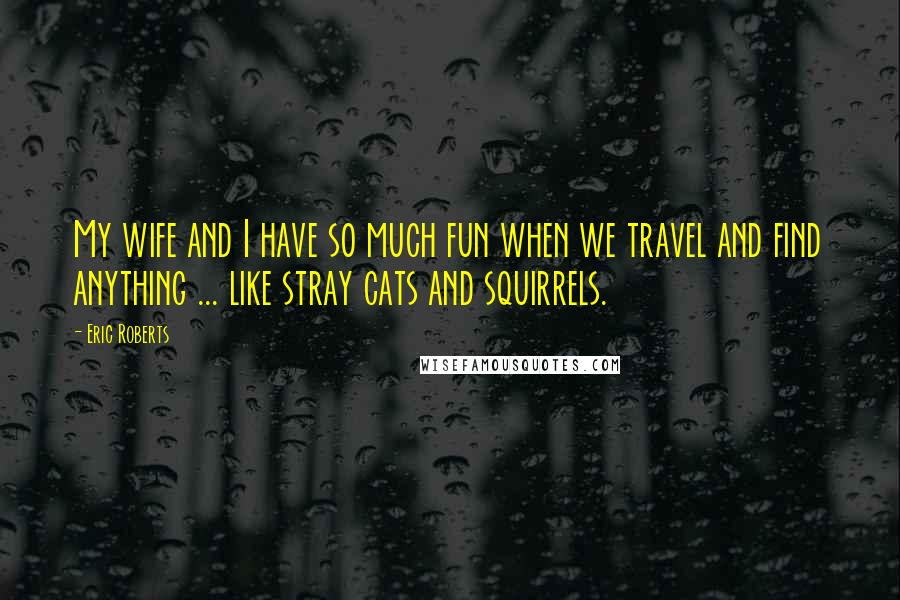 My wife and I have so much fun when we travel and find anything ... like stray cats and squirrels.

- Eric Roberts

WISEFAMOUSQUOTES.COM